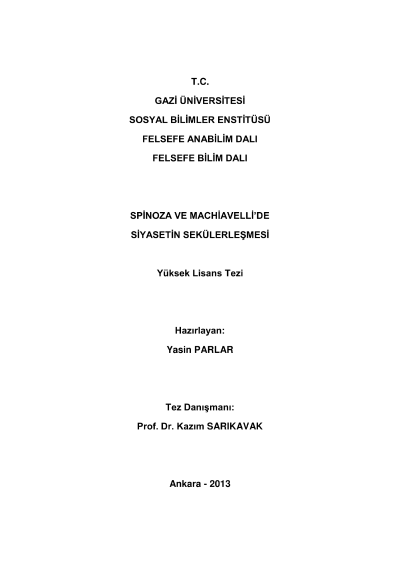 T.C.

GAZİ ÜNİVERSİTESİ

SOSYAL BİLİMLER ENSTİTÜSÜ

FELSEFE ANABİLİM DALI

FELSEFE BİLİM DALI

SPİNOZA VE MACHİAVELLİ'DE

SİYASETİN SEKÜLERLEŞMESİ

Yüksek Lisans Tezi

Hazırlayan:

Yasin PARLAR

Tez Danışmanı:

Prof. Dr. Kazım SARIKAVAK

Ankara - 2013